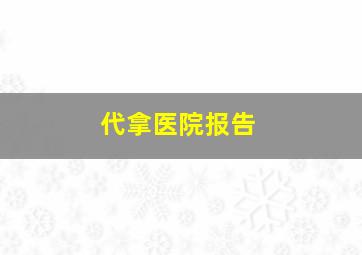 代拿医院报告